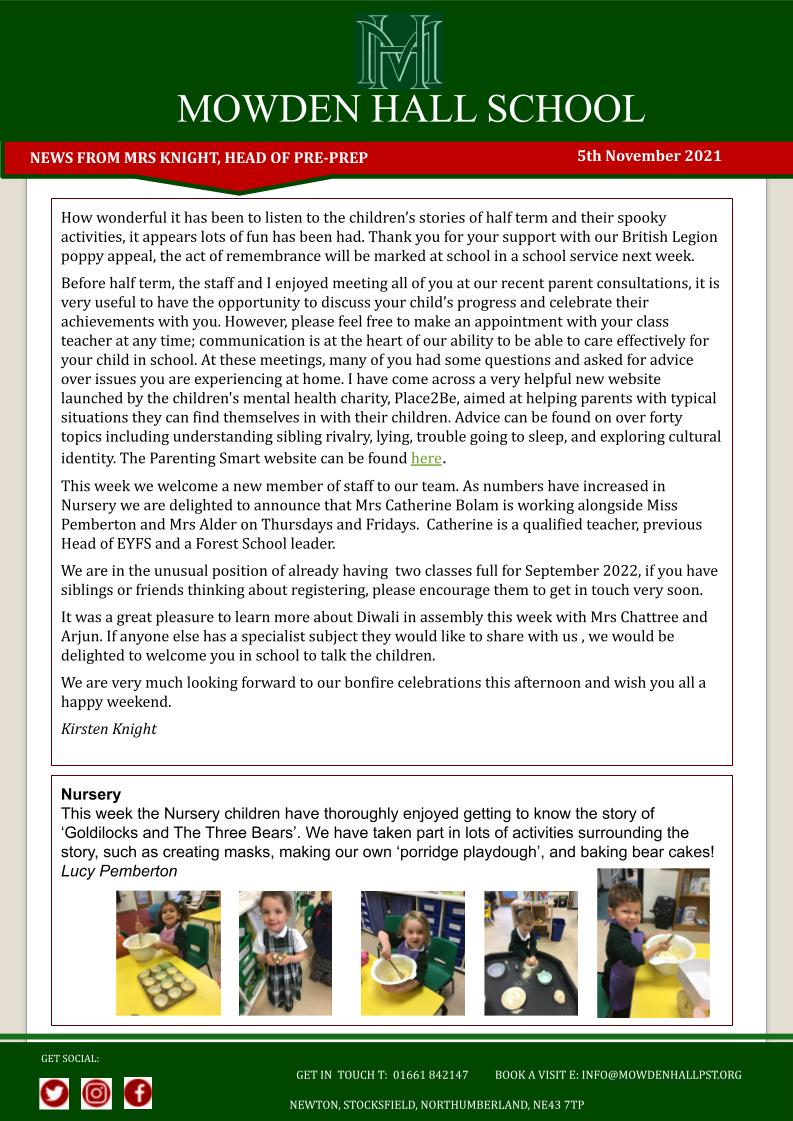 MOWDEN HALL SCHOOL

NEWS FROM MRS KNIGHT, HEAD OF PRE-PREP

5th November 2021

How wonderful it has been to listen to the children's stories of half term and their spooky activities, it appears lots of fun has been had. Thank you for your support with our British Legion poppy appeal, the act of remembrance will be marked at school in a school service next week.

Before half term, the staff and I enjoyed meeting all of you at our recent parent consultations, it is very useful to have the opportunity to discuss your child's progress and celebrate their achievements with you. However, please feel free to make an appointment with your class teacher at any time; communication is at the heart of our ability to be able to care effectively for your child in school. At these meetings, many of you had some questions and asked for advice over issues you are experiencing at home. I have come across a very helpful new website launched by the children's mental health charity, Place2Be, aimed at helping parents with typical situations they can find themselves in with their children. Advice can be found on over forty topics including understanding sibling rivalry, lying, trouble going to sleep, and exploring cultural identity. The Parenting Smart website can be found here.

This week we welcome a new member of staff to our team. As numbers have increased in Nursery we are delighted to announce that Mrs Catherine Bolam is working alongside Miss Pemberton and Mrs Alder on Thursdays and Fridays. Catherine is a qualified teacher, previous Head of EYFS and a Forest School leader.

We are in the unusual position of already having two classes full for September 2022, if you have siblings or friends thinking about registering, please encourage them to get in touch very soon.

It was a great pleasure to learn more about Diwali in assembly this week with Mrs Chattree and Arjun. If anyone else has a specialist subject they would like to share with us , we would be delighted to welcome you in school to talk the children.

We are very much looking forward to our bonfire celebrations this afternoon and wish you all a happy weekend.

Kirsten Knight

Nursery
This week the Nursery children have thoroughly enjoyed getting to know the story of 'Goldilocks and The Three Bears'. We have taken part in lots of activities surrounding the story, such as creating masks, making our own 'porridge playdough', and baking bear cakes!
Lucy Pemberton

GET SOCIAL:

GET IN TOUCH T: 01661 842147 BOOK A VISIT E: INFO@MOWDENHALLPST.ORG

NEWTON, STOCKSFIELD, NORTHUMBERLAND, NE43 7TP